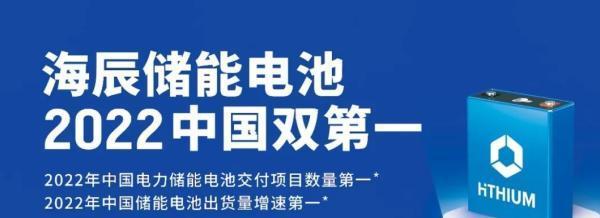 海辰储能电池
2022中国双第一

2022年中国电力储能电池交付项目数量第一*
2022年中国储能电池出货量增速第一*

HiTHIUM